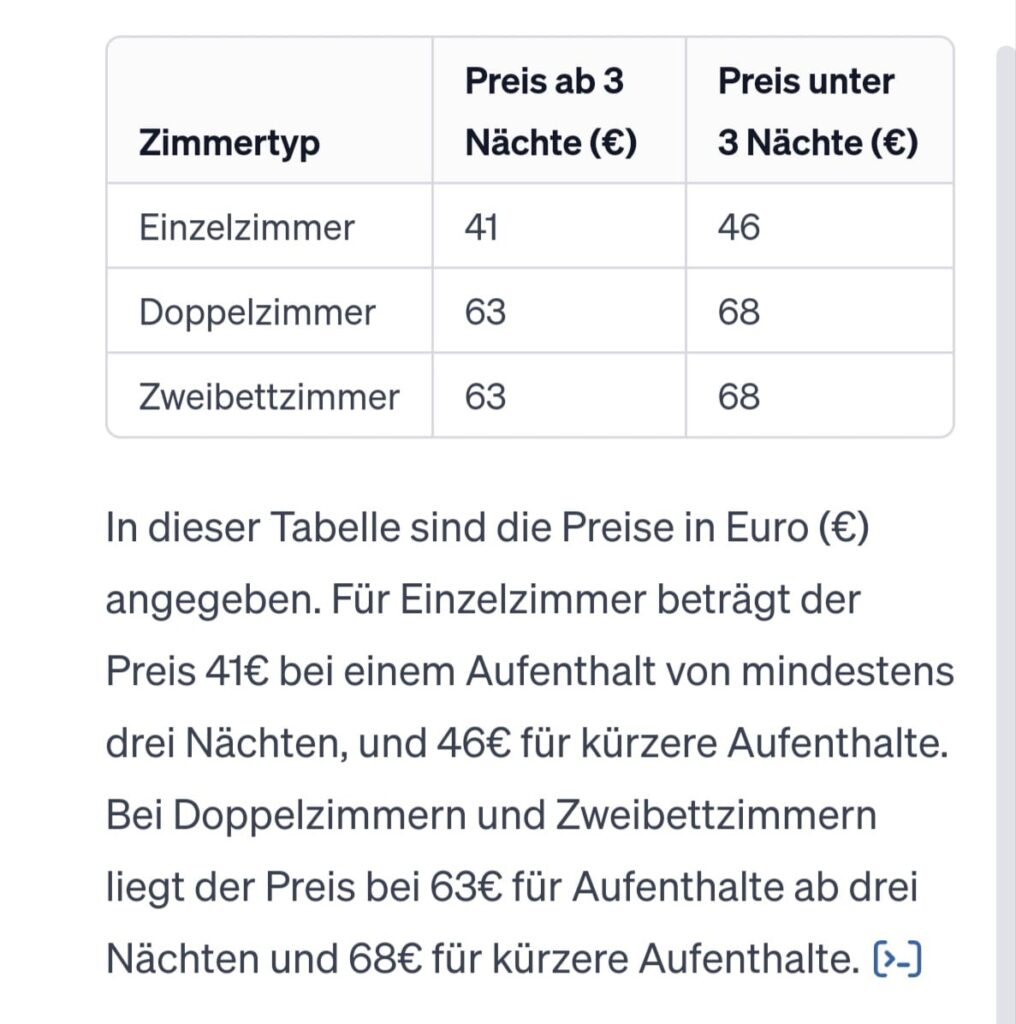 | Zimmertyp | Preis ab 3 Nächte (€) | Preis unter 3 Nächte (€) |
|---|---|---|
| Einzelzimmer | 41 | 46 |
| Doppelzimmer | 63 | 68 |
| Zweibettzimmer | 63 | 68 |

In dieser Tabelle sind die Preise in Euro (€) angegeben. Für Einzelzimmer beträgt der Preis 41€ bei einem Aufenthalt von mindestens drei Nächten, und 46€ für kürzere Aufenthalte. Bei Doppelzimmern und Zweibettzimmern liegt der Preis bei 63€ für Aufenthalte ab drei Nächten und 68€ für kürzere Aufenthalte. [>-]